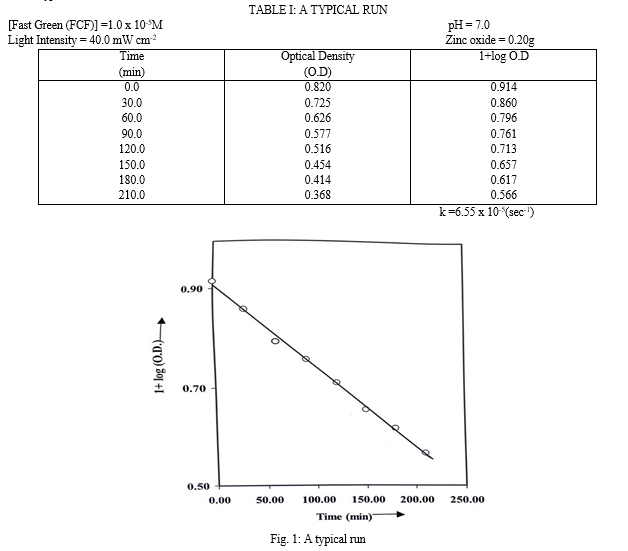 TABLE I: A TYPICAL RUN

[Fast Green (FCF)] =1.0 x $10^{-5}$M
pH = 7.0
Light Intensity = 40.0 mW $cm^{-2}$
Zinc oxide = 0.20g

| Time (min) | Optical Density (O.D) | 1+log O.D |
|---|---|---|
| 0.0 | 0.820 | 0.914 |
| 30.0 | 0.725 | 0.860 |
| 60.0 | 0.626 | 0.796 |
| 90.0 | 0.577 | 0.761 |
| 120.0 | 0.516 | 0.713 |
| 150.0 | 0.454 | 0.657 |
| 180.0 | 0.414 | 0.617 |
| 210.0 | 0.368 | 0.566 |

k =6.55 x $10^{-5}$($sec^{-1}$)

0.90
0.70
0.50
1+ log (O.D.)
0.00 50.00 100.00 150.00 200.00 250.00
Time (min)

Fig. 1: A typical run